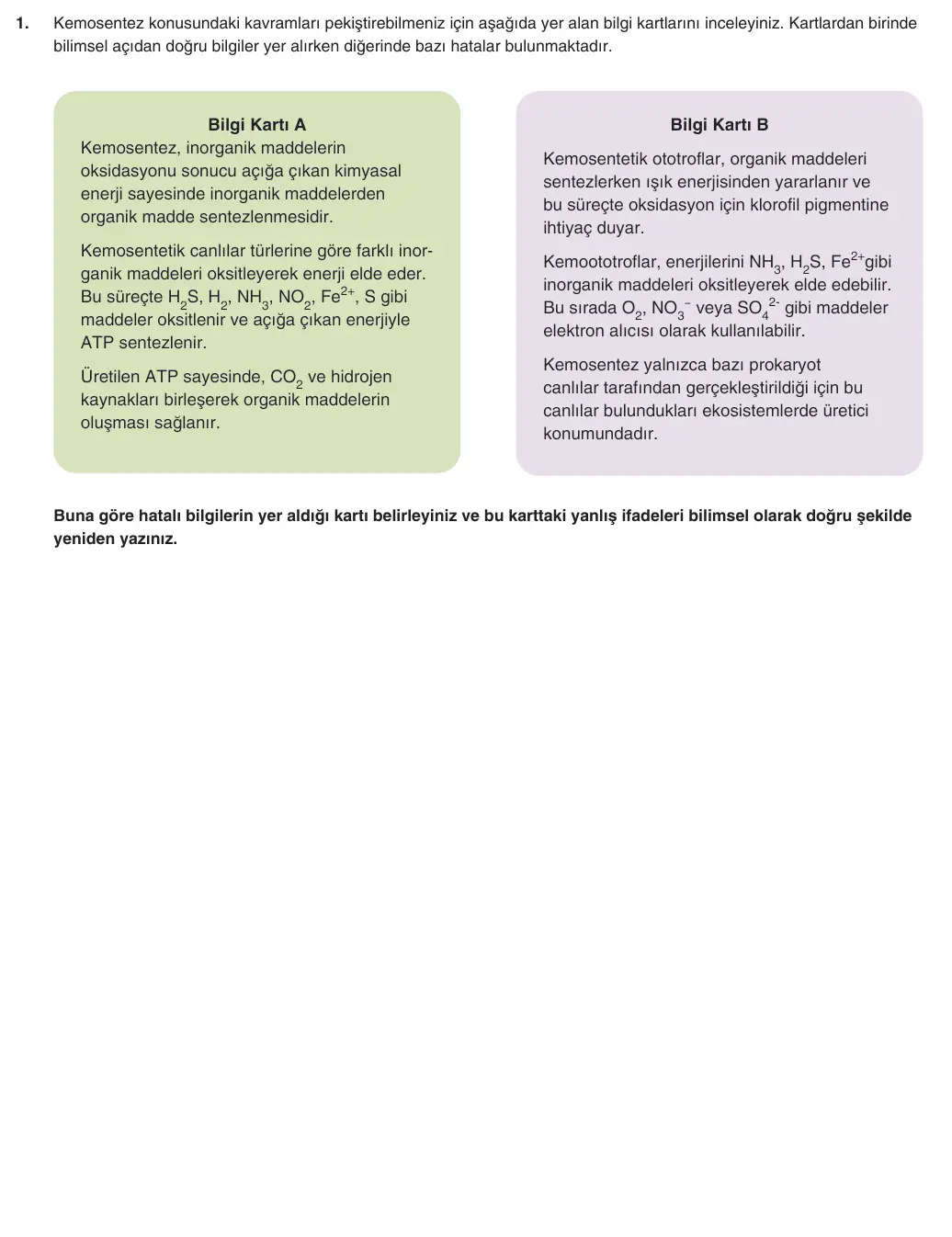 1. Kemosentez konusundaki kavramları pekiştirebilmeniz için aşağıda yer alan bilgi kartlarını inceleyiniz. Kartlardan birinde bilimsel açıdan doğru bilgiler yer alırken diğerinde bazı hatalar bulunmaktadır.

Bilgi Kartı A

Kemosentez, inorganik maddelerin oksidasyonu sonucu açığa çıkan kimyasal enerji sayesinde inorganik maddelerden organik madde sentezlenmesidir.

Kemosentetik canlılar türlerine göre farklı inorganik maddeleri oksitleyerek enerji elde eder. Bu süreçte $H_2S$, $H_2$, $NH_3$, $NO_2$, $Fe^{2+}$, S gibi maddeler oksitlenir ve açığa çıkan enerjiyle ATP sentezlenir.

Üretilen ATP sayesinde, $CO_2$ ve hidrojen kaynakları birleşerek organik maddelerin oluşması sağlanır.

Bilgi Kartı B

Kemosentetik ototroflar, organik maddeleri sentezlerken ışık enerjisinden yararlanır ve bu süreçte oksidasyon için klorofil pigmentine ihtiyaç duyar.

Kemoototroflar, enerjilerini $NH_3$, $H_2S$, $Fe^{2+}$gibi inorganik maddeleri oksitleyerek elde edebilir. Bu sırada $O_2$, $NO_3^-$ veya $SO_4^{2-}$ gibi maddeler elektron alıcısı olarak kullanılabilir.

Kemosentez yalnızca bazı prokaryot canlılar tarafından gerçekleştirildiği için bu canlılar bulundukları ekosistemlerde üretici konumundadır.

Buna göre hatalı bilgilerin yer aldığı kartı belirleyiniz ve bu karttaki yanlış ifadeleri bilimsel olarak doğru şekilde yeniden yazınız.